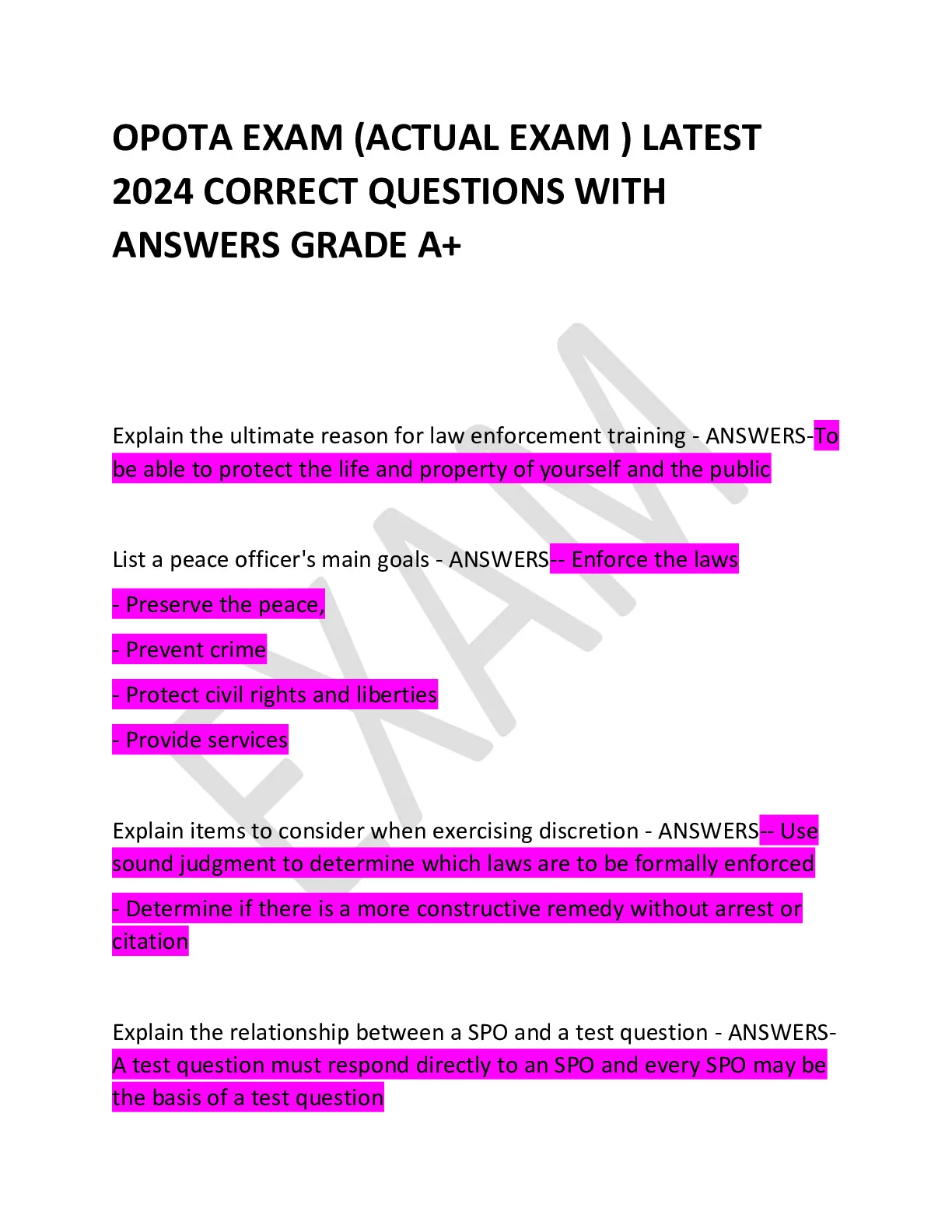 OPOTA EXAM (ACTUAL EXAM ) LATEST 2024 CORRECT QUESTIONS WITH ANSWERS GRADE A+

EXAM

Explain the ultimate reason for law enforcement training - ANSWERS-To be able to protect the life and property of yourself and the public

List a peace officer's main goals - ANSWERS-- Enforce the laws

- Preserve the peace,

- Prevent crime

- Protect civil rights and liberties

- Provide services

Explain items to consider when exercising discretion - ANSWERS-- Use sound judgment to determine which laws are to be formally enforced

- Determine if there is a more constructive remedy without arrest or citation

Explain the relationship between a SPO and a test question - ANSWERS-A test question must respond directly to an SPO and every SPO may be the basis of a test question